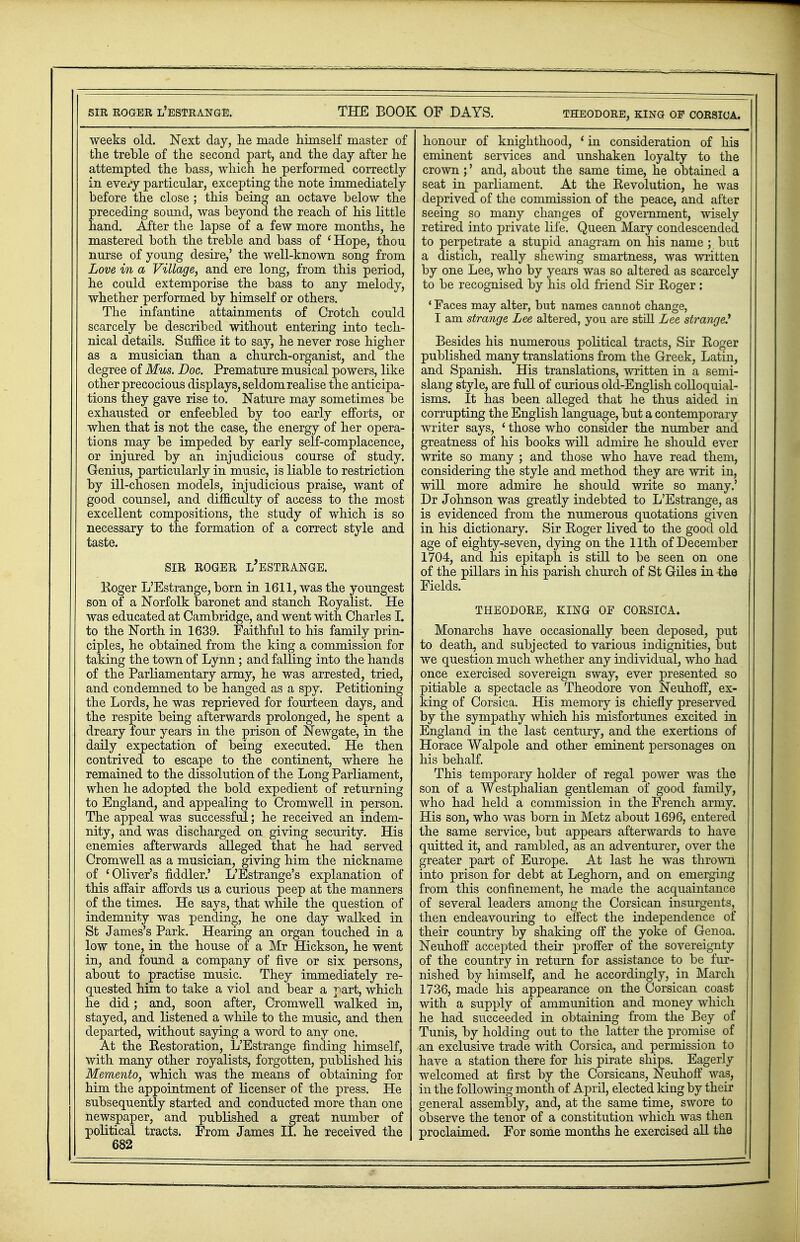 SIR ROGER L'ESTRANGE. THE BOOK OF DAYS. THEODORE, KING OF CORSICA.

weeks old. Next day, he made himself master of the treble of the second part, and the day after he attempted the bass, which he performed correctly in every particular, excepting the note immediately before the close; this being an octave below the preceding sound, was beyond the reach of his little hand. After the lapse of a few more months, he mastered both the treble and bass of 'Hope, thou nurse of young desire,' the well-known song from Love in a Village, and ere long, from this period, he could extemporise the bass to any melody, whether performed by himself or others.

The infantine attainments of Crotch could scarcely be described without entering into technical details. Suffice it to say, he never rose higher as a musician than a church-organist, and the degree of Mus. Doc. Premature musical powers, like other precocious displays, seldom realise the anticipations they gave rise to. Nature may sometimes be exhausted or enfeebled by too early efforts, or when that is not the case, the energy of her operations may be impeded by early self-complacence, or injured by an injudicious course of study. Genius, particularly in music, is liable to restriction by ill-chosen models, injudicious praise, want of good counsel, and difficulty of access to the most excellent compositions, the study of which is so necessary to the formation of a correct style and taste.

SIR ROGER L'ESTRANGE.

Roger L'Estrange, born in 1611, was the youngest son of a Norfolk baronet and stanch Royalist. He was educated at Cambridge, and went with Charles I. to the North in 1639. Faithful to his family principles, he obtained from the king a commission for taking the town of Lynn; and falling into the hands of the Parliamentary army, he was arrested, tried, and condemned to be hanged as a spy. Petitioning the Lords, he was reprieved for fourteen days, and the respite being afterwards prolonged, he spent a dreary four years in the prison of Newgate, in the daily expectation of being executed. He then contrived to escape to the continent, where he remained to the dissolution of the Long Parliament, when he adopted the bold expedient of returning to England, and appealing to Cromwell in person. The appeal was successful; he received an indemnity, and was discharged on giving security. His enemies afterwards alleged that he had served Cromwell as a musician, giving him the nickname of 'Oliver's fiddler.' L'Estrange's explanation of this affair affords us a curious peep at the manners of the times. He says, that while the question of indemnity was pending, he one day walked in St James's Park. Hearing an organ touched in a low tone, in the house of a Mr Hickson, he went in, and found a company of five or six persons, about to practise music. They immediately requested him to take a viol and bear a part, which he did; and, soon after, Cromwell walked in, stayed, and listened a while to the music, and then departed, without saying a word to any one.

At the Restoration, L'Estrange finding himself, with many other royalists, forgotten, published his Memento, which was the means of obtaining for him the appointment of licenser of the press. He subsequently started and conducted more than one newspaper, and published a great number of political tracts. From James II. he received the

682

honour of knighthood, 'in consideration of his eminent services and unshaken loyalty to the crown;' and, about the same time, he obtained a seat in parliament. At the Revolution, he was deprived of the commission of the peace, and after seeing so many changes of government, wisely retired into private life. Queen Mary condescended to perpetrate a stupid anagram on his name; but a distich, really shewing smartness, was written by one Lee, who by years was so altered as scarcely to be recognised by his old friend Sir Roger:

'Faces may alter, but names cannot change,
I am strange Lee altered, you are still Lee strange.'

Besides his numerous political tracts, Sir Roger published many translations from the Greek, Latin, and Spanish. His translations, written in a semi-slang style, are full of curious old-English colloquialisms. It has been alleged that he thus aided in corrupting the English language, but a contemporary writer says, 'those who consider the number and greatness of his books will admire he should ever write so many; and those who have read them, considering the style and method they are writ in, will more admire he should write so many.' Dr Johnson was greatly indebted to L'Estrange, as is evidenced from the numerous quotations given in his dictionary. Sir Roger lived to the good old age of eighty-seven, dying on the 11th of December 1704, and his epitaph is still to be seen on one of the pillars in his parish church of St Giles in the Fields.

THEODORE, KING OF CORSICA.

Monarchs have occasionally been deposed, put to death, and subjected to various indignities, but we question much whether any individual, who had once exercised sovereign sway, ever presented so pitiable a spectacle as Theodore von Neuhoff, ex-king of Corsica. His memory is chiefly preserved by the sympathy which his misfortunes excited in England in the last century, and the exertions of Horace Walpole and other eminent personages on his behalf.

This temporary holder of regal power was the son of a Westphalian gentleman of good family, who had held a commission in the French army. His son, who was born in Metz about 1696, entered the same service, but appears afterwards to have quitted it, and rambled, as an adventurer, over the greater part of Europe. At last he was thrown into prison for debt at Leghorn, and on emerging from this confinement, he made the acquaintance of several leaders among the Corsican insurgents, then endeavouring to effect the independence of their country by shaking off the yoke of Genoa. Neuhoff accepted their proffer of the sovereignty of the country in return for assistance to be furnished by himself, and he accordingly, in March 1736, made his appearance on the Corsican coast with a supply of ammunition and money which he had succeeded in obtaining from the Bey of Tunis, by holding out to the latter the promise of an exclusive trade with Corsica, and permission to have a station there for his pirate ships. Eagerly welcomed at first by the Corsicans, Neuhoff was, in the following month of April, elected king by their general assembly, and, at the same time, swore to observe the tenor of a constitution which was then proclaimed. For some months he exercised all the